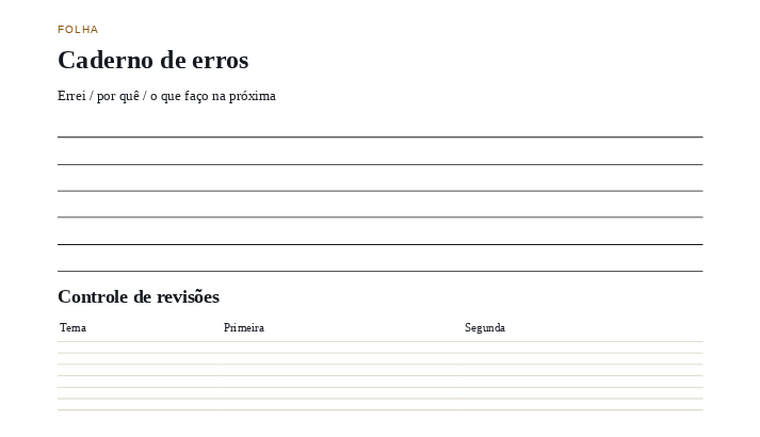 FOLHA

Caderno de erros

Errei / por quê / o que faço na próxima

Controle de revisões

| Tema | Primeira | Segunda |
|---|---|---|
| | | |
| | | |
| | | |
| | | |
| | | |
| | | |